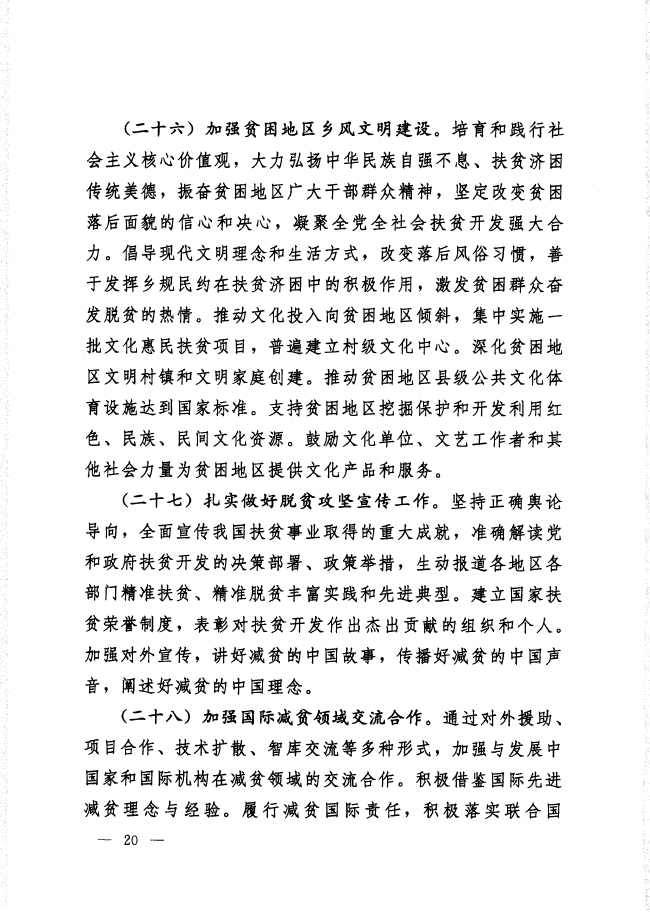 （二十六）加强贫困地区乡风文明建设。培育和践行社会主义核心价值观，大力弘扬中华民族自强不息、扶贫济困传统美德，振奋贫困地区广大干部群众精神，坚定改变贫困落后面貌的信心和决心，凝聚全党全社会扶贫开发强大合力。倡导现代文明理念和生活方式，改变落后风俗习惯，善于发挥乡规民约在扶贫济困中的积极作用，激发贫困群众奋发脱贫的热情。推动文化投入向贫困地区倾斜，集中实施一批文化惠民扶贫项目，普遍建立村级文化中心。深化贫困地区文明村镇和文明家庭创建。推动贫困地区县级公共文化体育设施达到国家标准。支持贫困地区挖掘保护和开发利用红色、民族、民间文化资源。鼓励文化单位、文艺工作者和其他社会力量为贫困地区提供文化产品和服务。

（二十七）扎实做好脱贫攻坚宣传工作。坚持正确舆论导向，全面宣传我国扶贫事业取得的重大成就，准确解读党和政府扶贫开发的决策部署、政策举措，生动报道各地区各部门精准扶贫、精准脱贫丰富实践和先进典型。建立国家扶贫荣誉制度，表彰对扶贫开发作出杰出贡献的组织和个人。加强对外宣传，讲好减贫的中国故事，传播好减贫的中国声音，阐述好减贫的中国理念。

（二十八）加强国际减贫领域交流合作。通过对外援助、项目合作、技术扩散、智库交流等多种形式，加强与发展中国家和国际机构在减贫领域的交流合作。积极借鉴国际先进减贫理念与经验。履行减贫国际责任，积极落实联合国

— 20 —